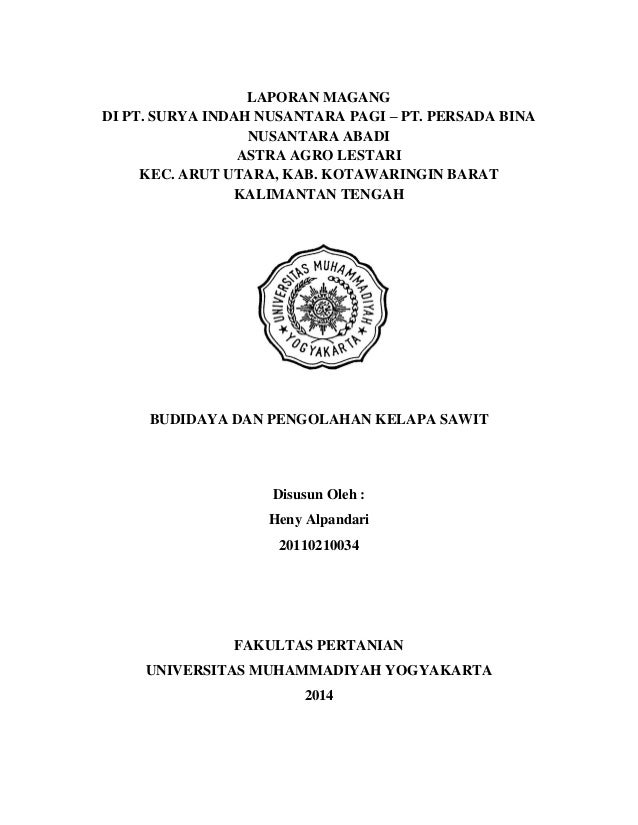 LAPORAN MAGANG
DI PT. SURYA INDAH NUSANTARA PAGI – PT. PERSADA BINA NUSANTARA ABADI
ASTRA AGRO LESTARI
KEC. ARUT UTARA, KAB. KOTAWARINGIN BARAT
KALIMANTAN TENGAH

UNIVERSITAS MUHAMMADIYAH
YOGYAKARTA

BUDIDAYA DAN PENGOLAHAN KELAPA SAWIT

Disusun Oleh :
Heny Alpandari
20110210034

FAKULTAS PERTANIAN
UNIVERSITAS MUHAMMADIYAH YOGYAKARTA
2014